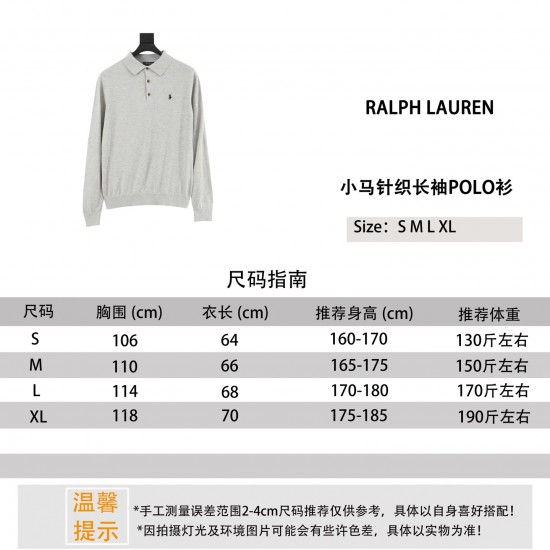 RALPH LAUREN

小马针织长袖POLO衫

Size：S M L XL

尺码指南

| 尺码 | 胸围 (cm) | 衣长 (cm) | 推荐身高 (cm) | 推荐体重 |
|---|---|---|---|---|
| S | 106 | 64 | 160-170 | 130斤左右 |
| M | 110 | 66 | 165-175 | 150斤左右 |
| L | 114 | 68 | 170-180 | 170斤左右 |
| XL | 118 | 70 | 175-185 | 190斤左右 |

温馨提示

*手工测量误差范围2-4cm尺码推荐仅供参考，具体以自身喜好搭配！
*因拍摄灯光及环境图片可能会有些许色差，具体以实物为准！